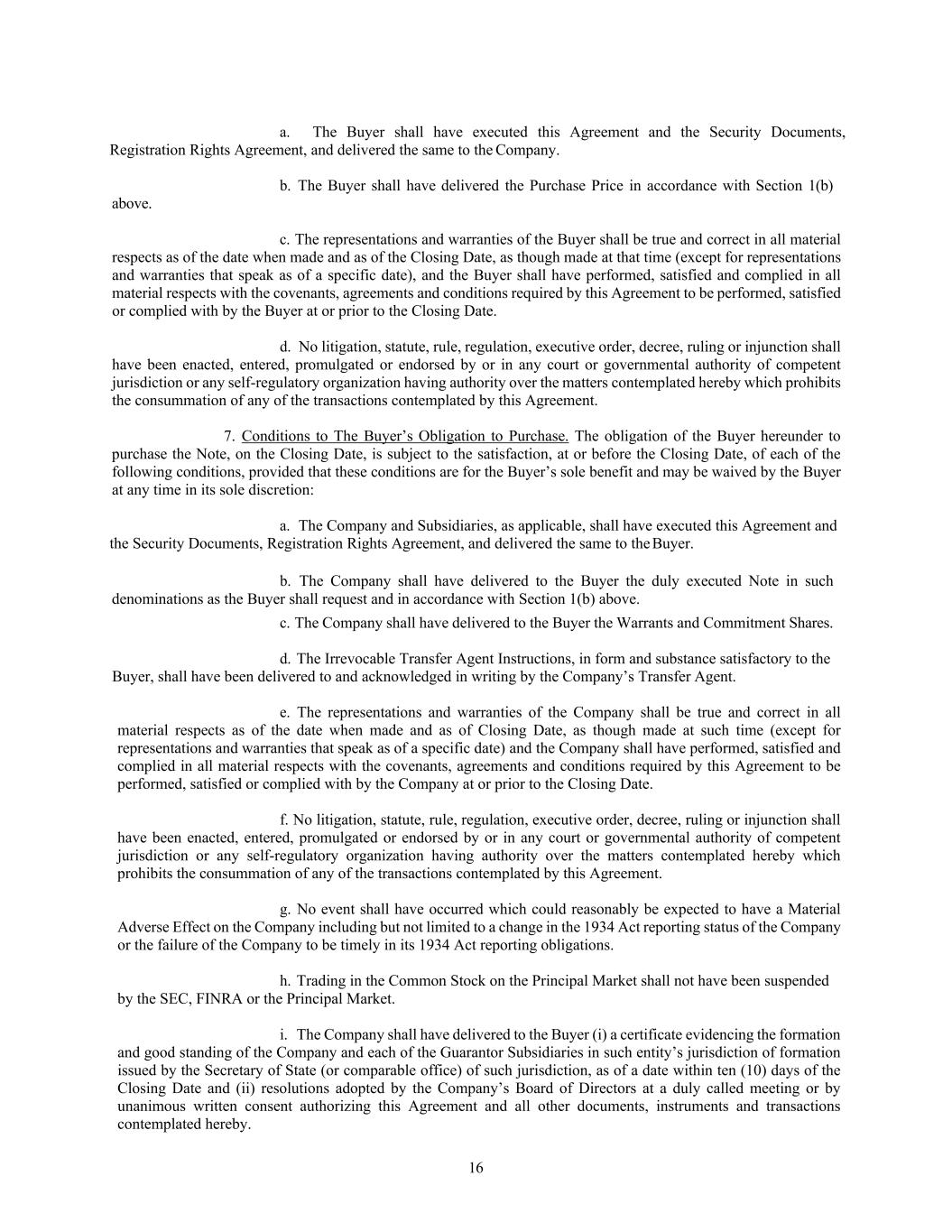 a. The Buyer shall have executed this Agreement and the Security Documents, Registration Rights Agreement, and delivered the same to the Company.

b. The Buyer shall have delivered the Purchase Price in accordance with Section 1(b) above.

c. The representations and warranties of the Buyer shall be true and correct in all material respects as of the date when made and as of the Closing Date, as though made at that time (except for representations and warranties that speak as of a specific date), and the Buyer shall have performed, satisfied and complied in all material respects with the covenants, agreements and conditions required by this Agreement to be performed, satisfied or complied with by the Buyer at or prior to the Closing Date.

d. No litigation, statute, rule, regulation, executive order, decree, ruling or injunction shall have been enacted, entered, promulgated or endorsed by or in any court or governmental authority of competent jurisdiction or any self-regulatory organization having authority over the matters contemplated hereby which prohibits the consummation of any of the transactions contemplated by this Agreement.

7. Conditions to The Buyer's Obligation to Purchase. The obligation of the Buyer hereunder to purchase the Note, on the Closing Date, is subject to the satisfaction, at or before the Closing Date, of each of the following conditions, provided that these conditions are for the Buyer's sole benefit and may be waived by the Buyer at any time in its sole discretion:

a. The Company and Subsidiaries, as applicable, shall have executed this Agreement and the Security Documents, Registration Rights Agreement, and delivered the same to the Buyer.

b. The Company shall have delivered to the Buyer the duly executed Note in such denominations as the Buyer shall request and in accordance with Section 1(b) above.

c. The Company shall have delivered to the Buyer the Warrants and Commitment Shares.

d. The Irrevocable Transfer Agent Instructions, in form and substance satisfactory to the Buyer, shall have been delivered to and acknowledged in writing by the Company's Transfer Agent.

e. The representations and warranties of the Company shall be true and correct in all material respects as of the date when made and as of Closing Date, as though made at such time (except for representations and warranties that speak as of a specific date) and the Company shall have performed, satisfied and complied in all material respects with the covenants, agreements and conditions required by this Agreement to be performed, satisfied or complied with by the Company at or prior to the Closing Date.

f. No litigation, statute, rule, regulation, executive order, decree, ruling or injunction shall have been enacted, entered, promulgated or endorsed by or in any court or governmental authority of competent jurisdiction or any self-regulatory organization having authority over the matters contemplated hereby which prohibits the consummation of any of the transactions contemplated by this Agreement.

g. No event shall have occurred which could reasonably be expected to have a Material Adverse Effect on the Company including but not limited to a change in the 1934 Act reporting status of the Company or the failure of the Company to be timely in its 1934 Act reporting obligations.

h. Trading in the Common Stock on the Principal Market shall not have been suspended by the SEC, FINRA or the Principal Market.

i. The Company shall have delivered to the Buyer (i) a certificate evidencing the formation and good standing of the Company and each of the Guarantor Subsidiaries in such entity's jurisdiction of formation issued by the Secretary of State (or comparable office) of such jurisdiction, as of a date within ten (10) days of the Closing Date and (ii) resolutions adopted by the Company's Board of Directors at a duly called meeting or by unanimous written consent authorizing this Agreement and all other documents, instruments and transactions contemplated hereby.

16